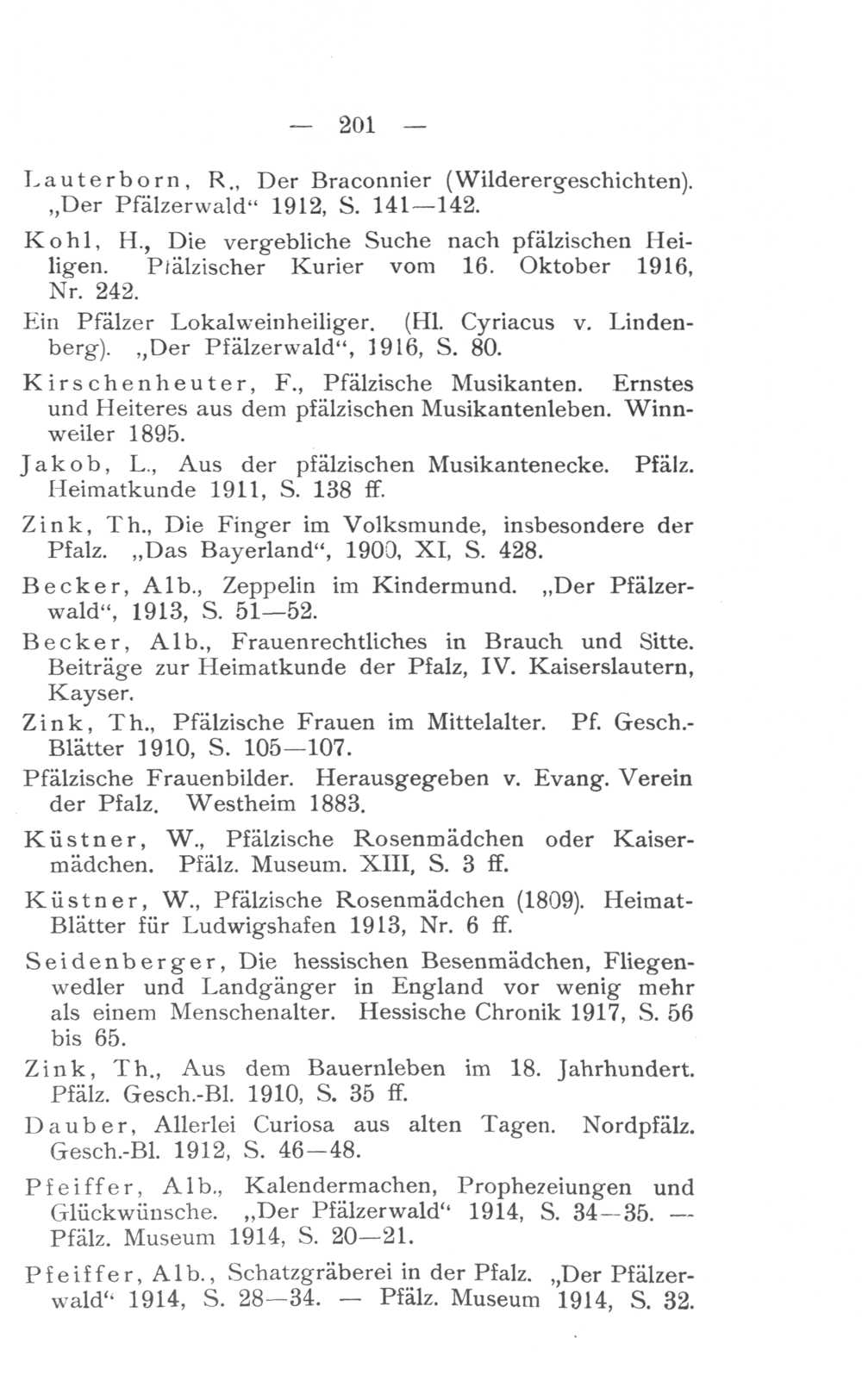 — 201 —

Lauterborn, R., Der Braconnier (Wilderergeschichten). „Der Pfälzerwald“ 1912, S. 141—142.

Kohl, H., Die vergebliche Suche nach pfälzischen Heiligen. Pfälzischer Kurier vom 16. Oktober 1916, Nr. 242.

Ein Pfälzer Lokalweinheiliger. (Hl. Cyriacus v. Lindenberg). „Der Pfälzerwald“, 1916, S. 80.

Kirschenheuter, F., Pfälzische Musikanten. Ernstes und Heiteres aus dem pfälzischen Musikantenleben. Winnweiler 1895.

Jakob, L., Aus der pfälzischen Musikantenecke. Pfälz. Heimatkunde 1911, S. 138 ff.

Zink, Th., Die Finger im Volksmunde, insbesondere der Pfalz. „Das Bayerland“, 1900, XI, S. 428.

Becker, Alb., Zeppelin im Kindermund. „Der Pfälzerwald“, 1913, S. 51—52.

Becker, Alb., Frauenrechtliches in Brauch und Sitte. Beiträge zur Heimatkunde der Pfalz, IV. Kaiserslautern, Kayser.

Zink, Th., Pfälzische Frauen im Mittelalter. Pf. Gesch.-Blätter 1910, S. 105—107.

Pfälzische Frauenbilder. Herausgegeben v. Evang. Verein der Pfalz. Westheim 1883.

Küstner, W., Pfälzische Rosenmädchen oder Kaisermädchen. Pfälz. Museum. XIII, S. 3 ff.

Küstner, W., Pfälzische Rosenmädchen (1809). Heimat-Blätter für Ludwigshafen 1913, Nr. 6 ff.

Seidenberger, Die hessischen Besenmädchen, Fliegenwedler und Landgänger in England vor wenig mehr als einem Menschenalter. Hessische Chronik 1917, S. 56 bis 65.

Zink, Th., Aus dem Bauernleben im 18. Jahrhundert. Pfälz. Gesch.-Bl. 1910, S. 35 ff.

Dauber, Allerlei Curiosa aus alten Tagen. Nordpfälz. Gesch.-Bl. 1912, S. 46—48.

Pfeiffer, Alb., Kalendermachen, Prophezeiungen und Glückwünsche. „Der Pfälzerwald“ 1914, S. 34—35. — Pfälz. Museum 1914, S. 20—21.

Pfeiffer, Alb., Schatzgräberei in der Pfalz. „Der Pfälzerwald“ 1914, S. 28—34. — Pfälz. Museum 1914, S. 32.